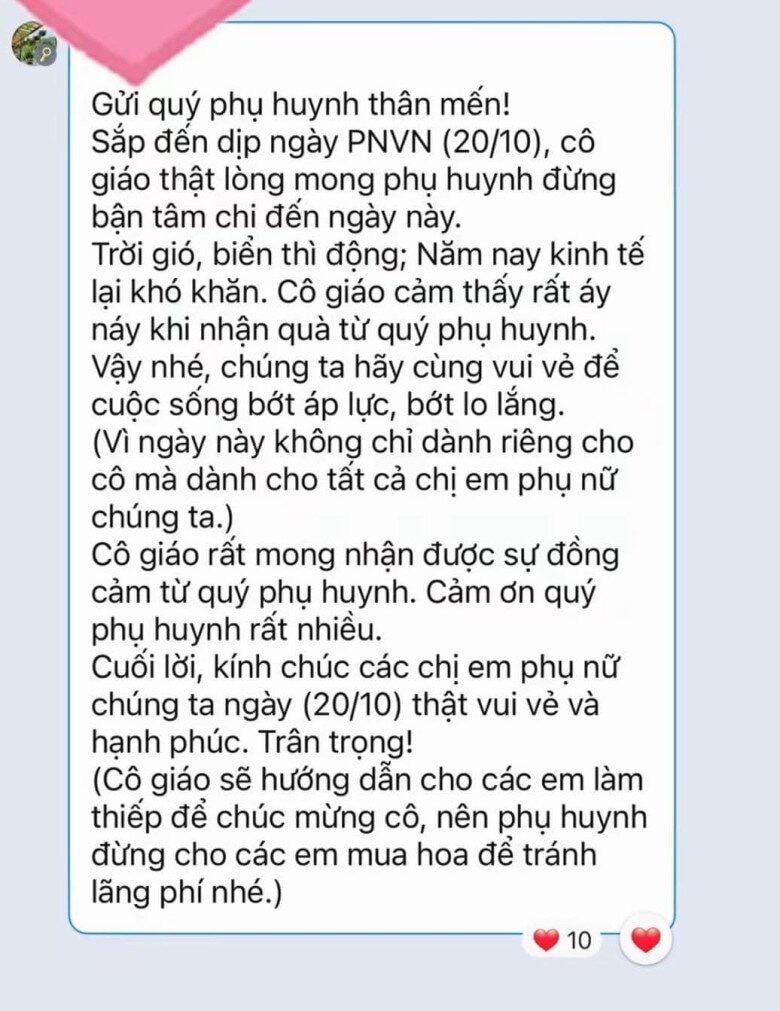 Gửi quý phụ huynh thân mến!
Sắp đến dịp ngày PNVN (20/10), cô giáo thật lòng mong phụ huynh đừng bận tâm chi đến ngày này.
Trời gió, biển thì động; Năm nay kinh tế lại khó khăn. Cô giáo cảm thấy rất áy náy khi nhận quà từ quý phụ huynh.
Vậy nhé, chúng ta hãy cùng vui vẻ để cuộc sống bớt áp lực, bớt lo lắng.
(Vì ngày này không chỉ dành riêng cho cô mà dành cho tất cả chị em phụ nữ chúng ta.)
Cô giáo rất mong nhận được sự đồng cảm từ quý phụ huynh. Cảm ơn quý phụ huynh rất nhiều.
Cuối lời, kính chúc các chị em phụ nữ chúng ta ngày (20/10) thật vui vẻ và hạnh phúc. Trân trọng!
(Cô giáo sẽ hướng dẫn cho các em làm thiếp để chúc mừng cô, nên phụ huynh đừng cho các em mua hoa để tránh lãng phí nhé.)

10